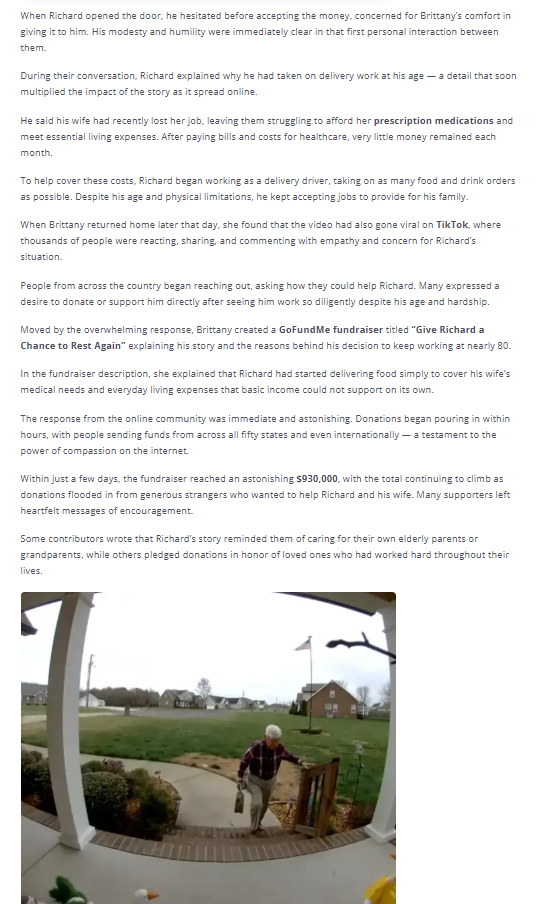 When Richard opened the door, he hesitated before accepting the money, concerned for Brittany's comfort in giving it to him. His modesty and humility were immediately clear in that first personal interaction between them.

During their conversation, Richard explained why he had taken on delivery work at his age — a detail that soon multiplied the impact of the story as it spread online.

He said his wife had recently lost her job, leaving them struggling to afford her prescription medications and meet essential living expenses. After paying bills and costs for healthcare, very little money remained each month.

To help cover these costs, Richard began working as a delivery driver, taking on as many food and drink orders as possible. Despite his age and physical limitations, he kept accepting jobs to provide for his family.

When Brittany returned home later that day, she found that the video had also gone viral on TikTok, where thousands of people were reacting, sharing, and commenting with empathy and concern for Richard's situation.

People from across the country began reaching out, asking how they could help Richard. Many expressed a desire to donate or support him directly after seeing him work so diligently despite his age and hardship.

Moved by the overwhelming response, Brittany created a GoFundMe fundraiser titled "Give Richard a Chance to Rest Again" explaining his story and the reasons behind his decision to keep working at nearly 80.

In the fundraiser description, she explained that Richard had started delivering food simply to cover his wife's medical needs and everyday living expenses that basic income could not support on its own.

The response from the online community was immediate and astonishing. Donations began pouring in within hours, with people sending funds from across all fifty states and even internationally — a testament to the power of compassion on the internet.

Within just a few days, the fundraiser reached an astonishing $930,000, with the total continuing to climb as donations flooded in from generous strangers who wanted to help Richard and his wife. Many supporters left heartfelt messages of encouragement.

Some contributors wrote that Richard's story reminded them of caring for their own elderly parents or grandparents, while others pledged donations in honor of loved ones who had worked hard throughout their lives.